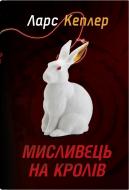 Ларс Кеплер

МИСЛИВЕЦЬ НА КРОЛІВ